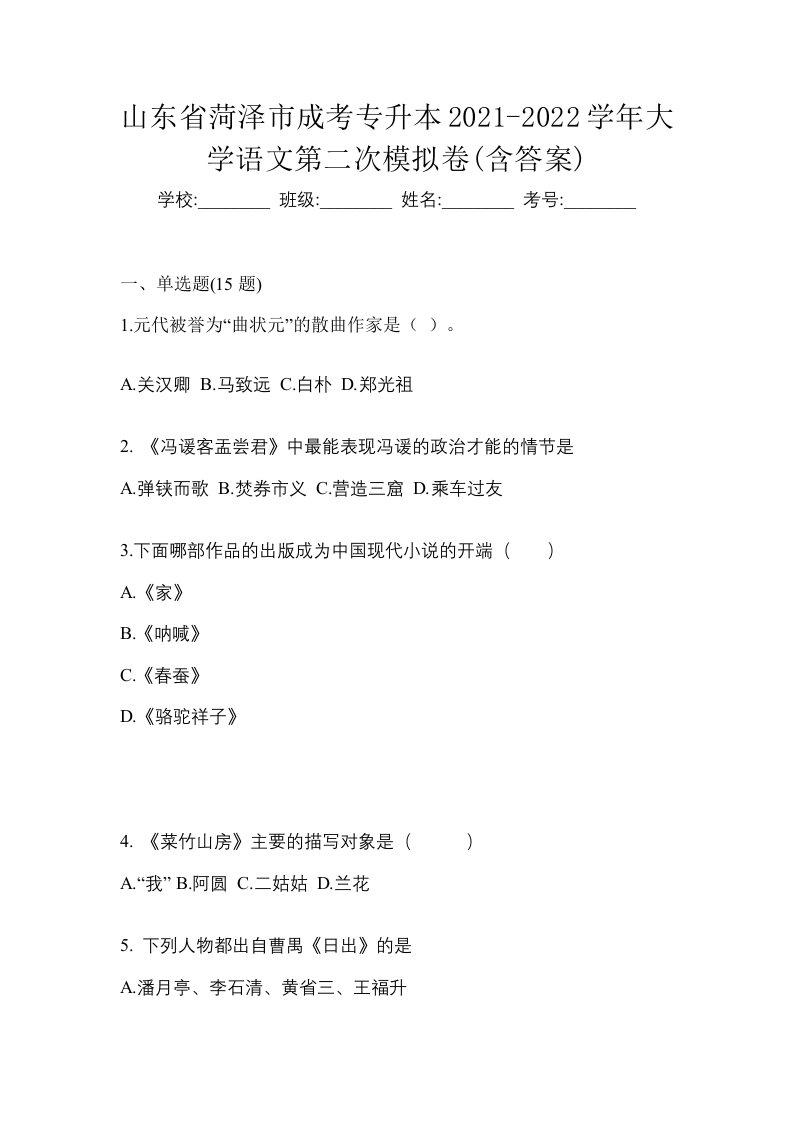 山东省菏泽市成考专升本2021-2022学年大学语文第二次模拟卷(含答案)

学校:________ 班级:________ 姓名:________ 考号:________

一、单选题(15 题)

1.元代被誉为“曲状元”的散曲作家是（ ）。

A.关汉卿 B.马致远 C.白朴 D.郑光祖

2. 《冯谖客孟尝君》中最能表现冯谖的政治才能的情节是

A.弹铗而歌 B.焚券市义 C.营造三窟 D.乘车过友

3.下面哪部作品的出版成为中国现代小说的开端（　　）

A.《家》

B.《呐喊》

C.《春蚕》

D.《骆驼祥子》

4. 《菜竹山房》主要的描写对象是（　　　）

A.“我” B.阿圆 C.二姑姑 D.兰花

5. 下列人物都出自曹禺《日出》的是

A.潘月亭、李石清、黄省三、王福升